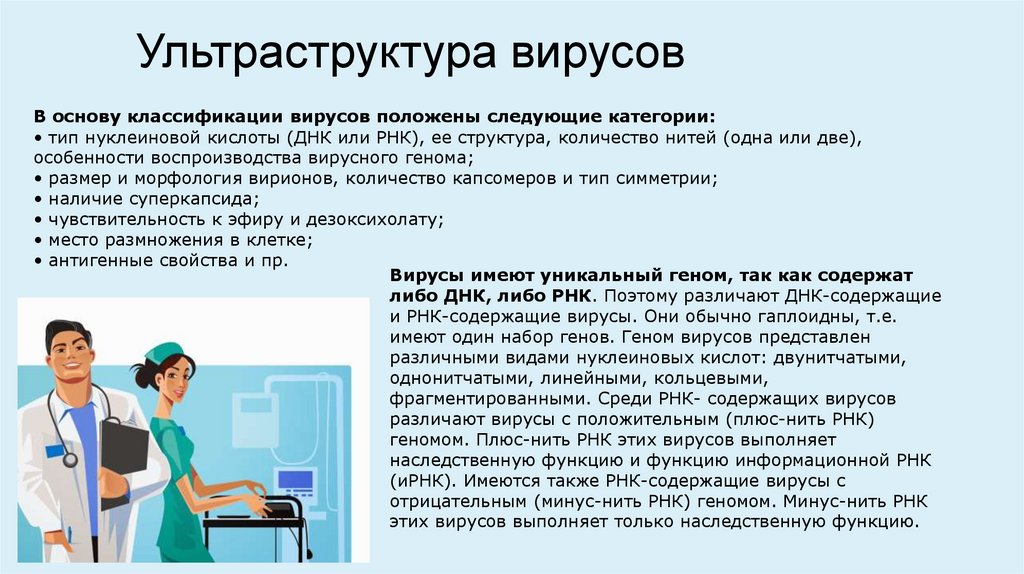 Ультраструктура вирусов

В основу классификации вирусов положены следующие категории:
• тип нуклеиновой кислоты (ДНК или РНК), ее структура, количество нитей (одна или две), особенности воспроизводства вирусного генома;
• размер и морфология вирионов, количество капсомеров и тип симметрии;
• наличие суперкапсида;
• чувствительность к эфиру и дезоксихолату;
• место размножения в клетке;
• антигенные свойства и пр.

Вирусы имеют уникальный геном, так как содержат либо ДНК, либо РНК. Поэтому различают ДНК-содержащие и РНК-содержащие вирусы. Они обычно гаплоидны, т.е. имеют один набор генов. Геном вирусов представлен различными видами нуклеиновых кислот: двунитчатыми, однонитчатыми, линейными, кольцевыми, фрагментированными. Среди РНК- содержащих вирусов различают вирусы с положительным (плюс-нить РНК) геномом. Плюс-нить РНК этих вирусов выполняет наследственную функцию и функцию информационной РНК (иРНК). Имеются также РНК-содержащие вирусы с отрицательным (минус-нить РНК) геномом. Минус-нить РНК этих вирусов выполняет только наследственную функцию.